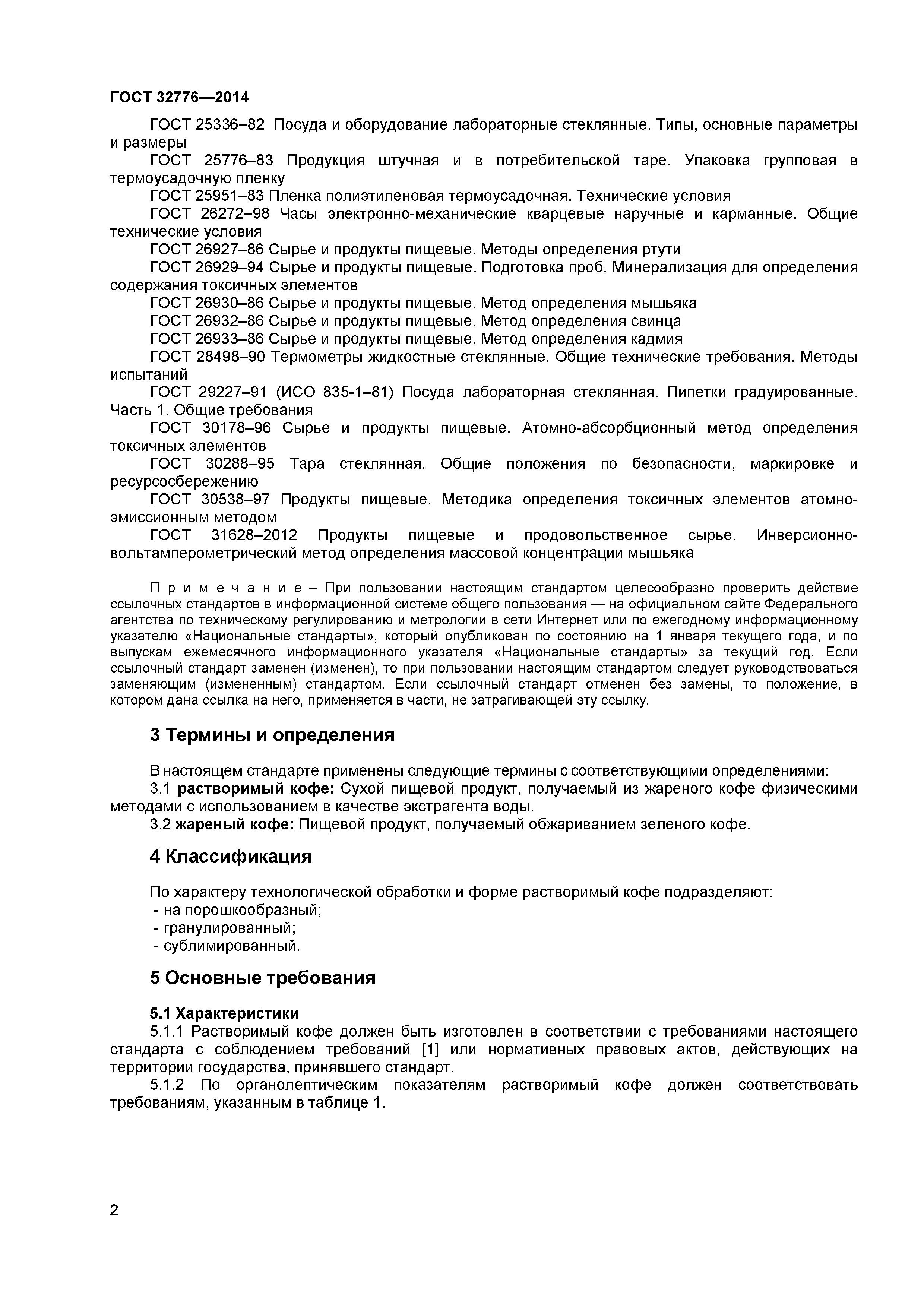 ГОСТ 32776—2014

ГОСТ 25336–82 Посуда и оборудование лабораторные стеклянные. Типы, основные параметры и размеры

ГОСТ 25776–83 Продукция штучная и в потребительской таре. Упаковка групповая в термоусадочную пленку

ГОСТ 25951–83 Пленка полиэтиленовая термоусадочная. Технические условия

ГОСТ 26272–98 Часы электронно-механические кварцевые наручные и карманные. Общие технические условия

ГОСТ 26927–86 Сырье и продукты пищевые. Методы определения ртути

ГОСТ 26929–94 Сырье и продукты пищевые. Подготовка проб. Минерализация для определения содержания токсичных элементов

ГОСТ 26930–86 Сырье и продукты пищевые. Метод определения мышьяка

ГОСТ 26932–86 Сырье и продукты пищевые. Метод определения свинца

ГОСТ 26933–86 Сырье и продукты пищевые. Метод определения кадмия

ГОСТ 28498–90 Термометры жидкостные стеклянные. Общие технические требования. Методы испытаний

ГОСТ 29227–91 (ИСО 835-1–81) Посуда лабораторная стеклянная. Пипетки градуированные. Часть 1. Общие требования

ГОСТ 30178–96 Сырье и продукты пищевые. Атомно-абсорбционный метод определения токсичных элементов

ГОСТ 30288–95 Тара стеклянная. Общие положения по безопасности, маркировке и ресурсосбережению

ГОСТ 30538–97 Продукты пищевые. Методика определения токсичных элементов атомно-эмиссионным методом

ГОСТ 31628–2012 Продукты пищевые и продовольственное сырье. Инверсионно-вольтамперометрический метод определения массовой концентрации мышьяка

П р и м е ч а н и е – При пользовании настоящим стандартом целесообразно проверить действие ссылочных стандартов в информационной системе общего пользования — на официальном сайте Федерального агентства по техническому регулированию и метрологии в сети Интернет или по ежегодному информационному указателю «Национальные стандарты», который опубликован по состоянию на 1 января текущего года, и по выпускам ежемесячного информационного указателя «Национальные стандарты» за текущий год. Если ссылочный стандарт заменен (изменен), то при пользовании настоящим стандартом следует руководствоваться заменяющим (измененным) стандартом. Если ссылочный стандарт отменен без замены, то положение, в котором дана ссылка на него, применяется в части, не затрагивающей эту ссылку.

3 Термины и определения

В настоящем стандарте применены следующие термины с соответствующими определениями:

3.1 растворимый кофе: Сухой пищевой продукт, получаемый из жареного кофе физическими методами с использованием в качестве экстрагента воды.

3.2 жареный кофе: Пищевой продукт, получаемый обжариванием зеленого кофе.

4 Классификация

По характеру технологической обработки и форме растворимый кофе подразделяют:
- на порошкообразный;
- гранулированный;
- сублимированный.

5 Основные требования

5.1 Характеристики

5.1.1 Растворимый кофе должен быть изготовлен в соответствии с требованиями настоящего стандарта с соблюдением требований [1] или нормативных правовых актов, действующих на территории государства, принявшего стандарт.

5.1.2 По органолептическим показателям растворимый кофе должен соответствовать требованиям, указанным в таблице 1.

2